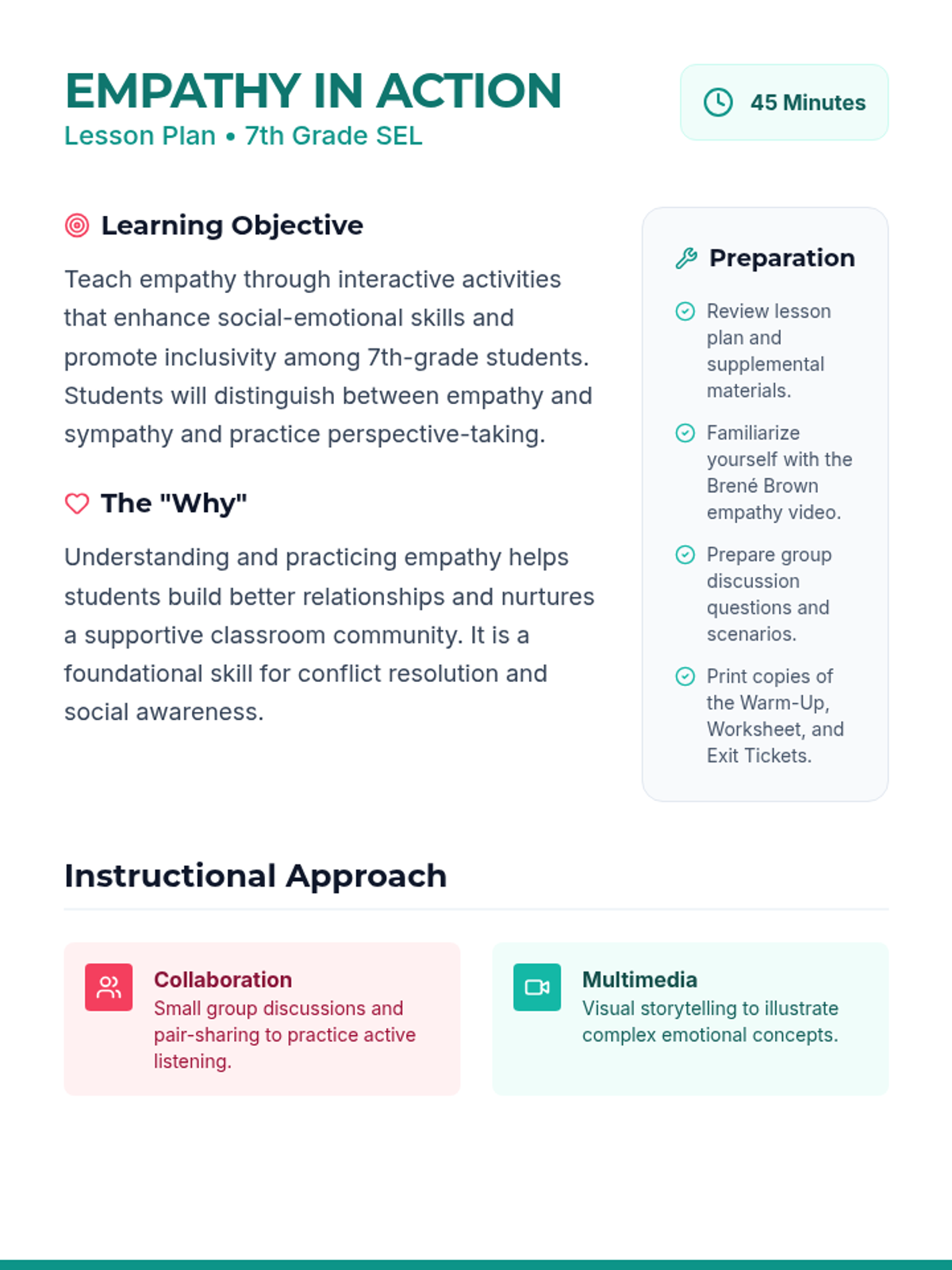 EMPATHY IN ACTION
Lesson Plan • 7th Grade SEL

45 Minutes

Learning Objective

Teach empathy through interactive activities that enhance social-emotional skills and promote inclusivity among 7th-grade students. Students will distinguish between empathy and sympathy and practice perspective-taking.

The "Why"

Understanding and practicing empathy helps students build better relationships and nurtures a supportive classroom community. It is a foundational skill for conflict resolution and social awareness.

Preparation

Review lesson plan and supplemental materials.

Familiarize yourself with the Brené Brown empathy video.

Prepare group discussion questions and scenarios.

Print copies of the Warm-Up, Worksheet, and Exit Tickets.

Instructional Approach

Collaboration
Small group discussions and pair-sharing to practice active listening.

Multimedia
Visual storytelling to illustrate complex emotional concepts.